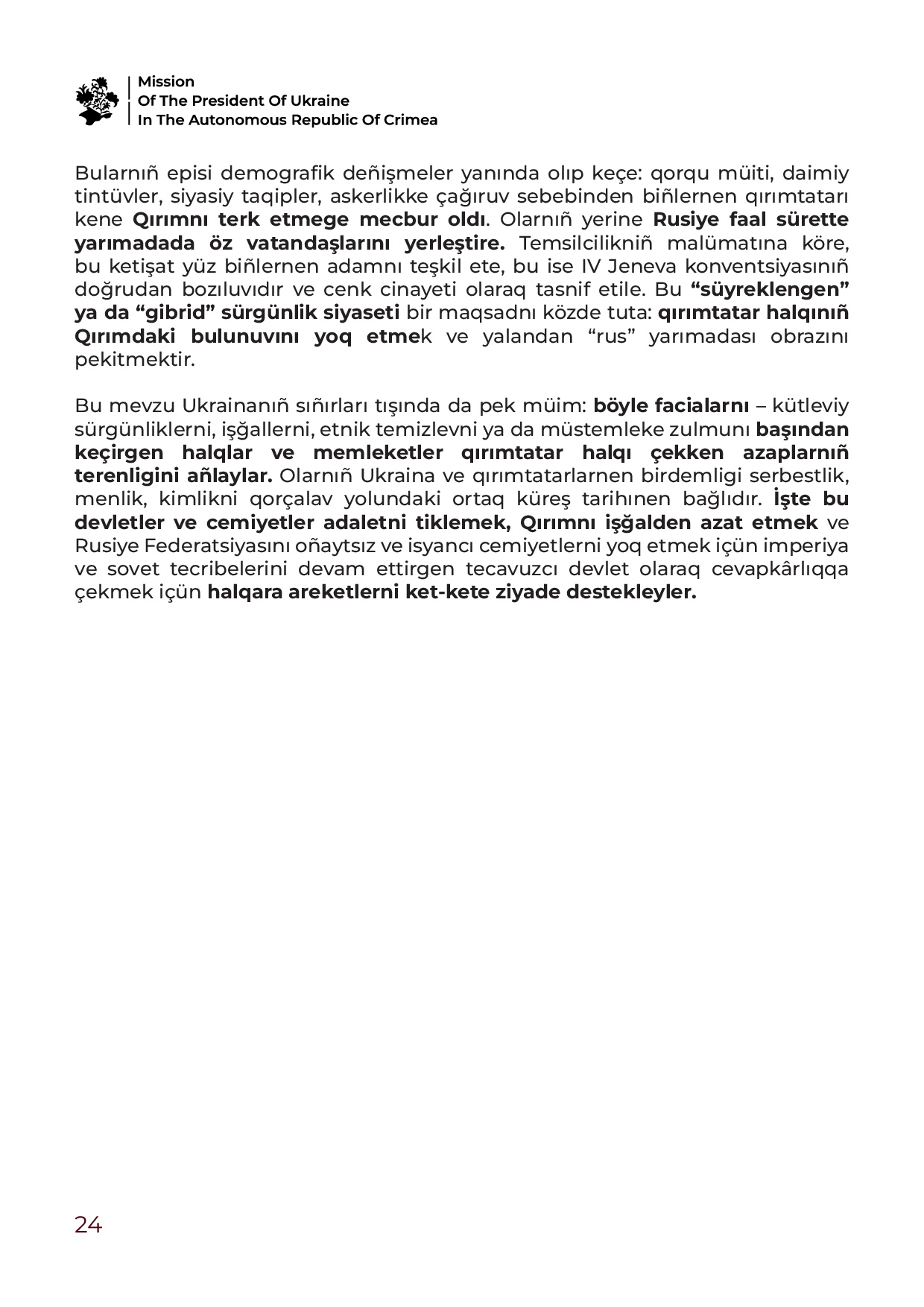 Mission
Of The President Of Ukraine
In The Autonomous Republic Of Crimea

Bularnıñ episi demografik deñişmeler yanında olıp keçe: qorqu müiti, daimiy tintüvler, siyasiy taqipler, askerlikke çağıruv sebebinden biñlernen qırımtatarı kene Qırımnı terk etmege mecbur oldı. Olarnıñ yerine Rusiye faal sürette yarımadada öz vatandaşlarını yerleştire. Temsilcilikniñ malümatına köre, bu ketişat yüz biñlernen adamnı teşkil ete, bu ise IV Jeneva konventsiyasınıñ doğrudan bozıluvıdır ve cenk cinayeti olaraq tasnif etile. Bu “süyreklengen” ya da “gibrid” sürgünlik siyaseti bir maqsadnı közde tuta: qırımtatar halqınıñ Qırımdaki bulunuvını yoq etmek ve yalandan “rus” yarımadası obrazını pekitmektir.

Bu mevzu Ukrainanıñ sıñırları tışında da pek müim: böyle facialarnı – kütleviy sürgünliklerni, işğallerni, etnik temizlevni ya da müstemleke zulmunı başından keçirgen halqlar ve memleketler qırımtatar halqı çekken azaplarnıñ terenligini añlaylar. Olarnıñ Ukraina ve qırımtatarlarnen birdemligi serbestlik, menlik, kimlikni qorçalav yolundaki ortaq küreş tarihınen bağlıdır. İşte bu devletler ve cemiyetler adaletni tiklemek, Qırımnı işğalden azat etmek ve Rusiye Federatsiyasını oñaytsız ve isyancı cemiyetlerni yoq etmek içün imperiya ve sovet tecribelerini devam ettirgen tecavuzcı devlet olaraq cevapkârlıqqa çekmek içün halqara areketlerni ket-kete ziyade destekleyler.

24